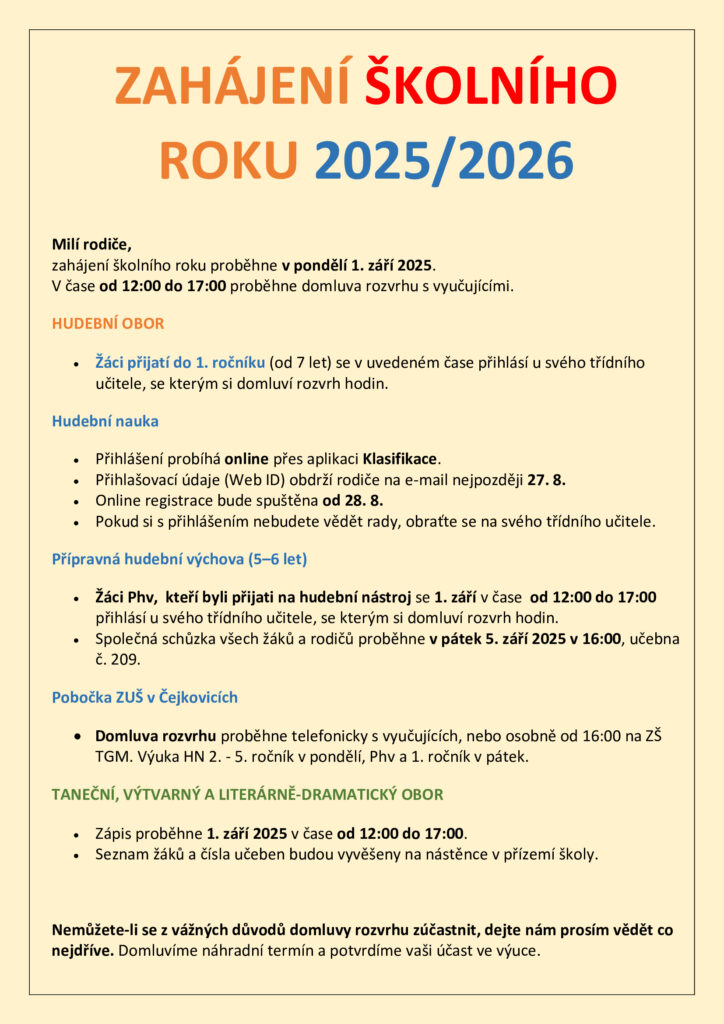 ZAHÁJENÍ ŠKOLNÍHO ROKU 2025/2026

Milí rodiče,
zahájení školního roku proběhne v pondělí 1. září 2025.
V čase od 12:00 do 17:00 proběhne domluva rozvrhu s vyučujícími.

HUDEBNÍ OBOR

• Žáci přijatí do 1. ročníku (od 7 let) se v uvedeném čase přihlásí u svého třídního učitele, se kterým si domluví rozvrh hodin.

Hudební nauka

• Přihlášení probíhá online přes aplikaci Klasifikace.
• Přihlašovací údaje (Web ID) obdrží rodiče na e-mail nejpozději 27. 8.
• Online registrace bude spuštěna od 28. 8.
• Pokud si s přihlášením nebudete vědět rady, obraťte se na svého třídního učitele.

Přípravná hudební výchova (5–6 let)

• Žáci Phv, kteří byli přijati na hudební nástroj se 1. září v čase od 12:00 do 17:00 přihlásí u svého třídního učitele, se kterým si domluví rozvrh hodin.
• Společná schůzka všech žáků a rodičů proběhne v pátek 5. září 2025 v 16:00, učebna č. 209.

Pobočka ZUŠ v Čejkovicích

• Domluva rozvrhu proběhne telefonicky s vyučujících, nebo osobně od 16:00 na ZŠ TGM. Výuka HN 2. - 5. ročník v pondělí, Phv a 1. ročník v pátek.

TANEČNÍ, VÝTVARNÝ A LITERÁRNĚ-DRAMATICKÝ OBOR

• Zápis proběhne 1. září 2025 v čase od 12:00 do 17:00.
• Seznam žáků a čísla učeben budou vyvěšeny na nástěnce v přízemí školy.

Nemůžete-li se z vážných důvodů domluvy rozvrhu zúčastnit, dejte nám prosím vědět co nejdříve. Domluvíme náhradní termín a potvrdíme vaši účast ve výuce.